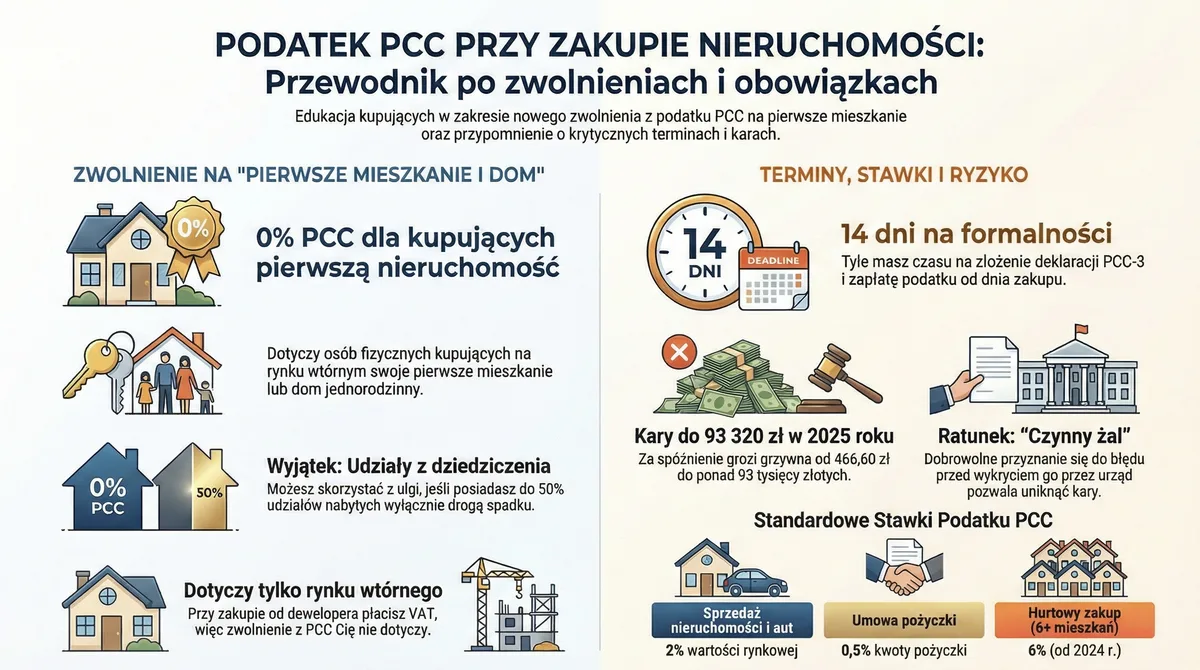 PODATEK PCC PRZY ZAKUPIE NIERUCHOMOŚCI:
Przewodnik po zwolnieniach i obowiązkach

Edukacja kupujących w zakresie nowego zwolnienia z podatku PCC na pierwsze mieszkanie oraz przypomnienie o krytycznych terminach i karach.

ZWOLNIENIE NA "PIERWSZE MIESZKANIE I DOM"

0%

0% PCC dla kupujących pierwszą nieruchomość

Dotyczy osób fizycznych kupujących na rynku wtórnym swoje pierwsze mieszkanie lub dom jednorodzinny.

0% PCC

50%

Wyjątek: Udziały z dziedziczenia
Możesz skorzystać z ulgi, jeśli posiadasz do 50% udziałów nabytych wyłącznie drogą spadku.

Dotyczy tylko rynku wtórnego
Przy zakupie od dewelopera płacisz VAT, więc zwolnienie z PCC Cię nie dotyczy.

TERMINY, STAWKI I RYZYKO

14 DNI

DEADLINE

14 dni na formalności
Tyle masz czasu na złożenie deklaracji PCC-3 i zapłatę podatku od dnia zakupu.

Kary do 93 320 zł w 2025 roku
Za spóźnienie grozi grzywna od 466,60 zł do ponad 93 tysięcy złotych.

Ratunek: "Czynny żal"
Dobrowolne przyznanie się do błędu przed wykryciem go przez urząd pozwala uniknąć kary.

Standardowe Stawki Podatku PCC

Sprzedaż nieruchomości i aut
2% wartości rynkowej

Umowa pożyczki
0,5% kwoty pożyczki

Hurtowy zakup (6+ mieszkań)
6% (od 2024 r.)